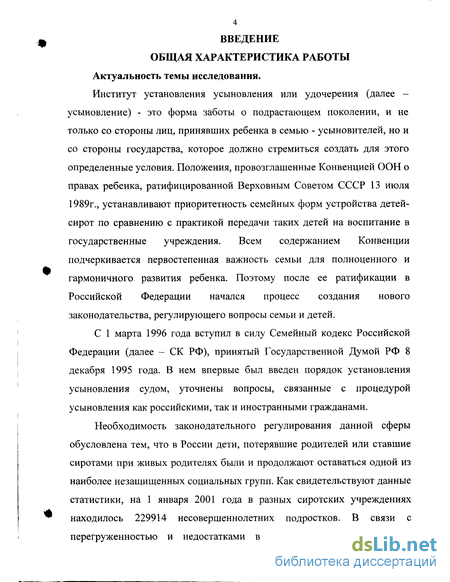 4

ВВЕДЕНИЕ

ОБЩАЯ ХАРАКТЕРИСТИКА РАБОТЫ

Актуальность темы исследования.

Институт установления усыновления или удочерения (далее – усыновление) - это форма заботы о подрастающем поколении, и не только со стороны лиц, принявших ребенка в семью - усыновителей, но и со стороны государства, которое должно стремиться создать для этого определенные условия. Положения, провозглашенные Конвенцией ООН о правах ребенка, ратифицированной Верховным Советом СССР 13 июля 1989г., устанавливают приоритетность семейных форм устройства детей-сирот по сравнению с практикой передачи таких детей на воспитание в государственные учреждения. Всем содержанием Конвенции подчеркивается первостепенная важность семьи для полноценного и гармоничного развития ребенка. Поэтому после ее ратификации в Российской Федерации начался процесс создания нового законодательства, регулирующего вопросы семьи и детей.

С 1 марта 1996 года вступил в силу Семейный кодекс Российской Федерации (далее – СК РФ), принятый Государственной Думой РФ 8 декабря 1995 года. В нем впервые был введен порядок установления усыновления судом, уточнены вопросы, связанные с процедурой усыновления как российскими, так и иностранными гражданами.

Необходимость законодательного регулирования данной сферы обусловлена тем, что в России дети, потерявшие родителей или ставшие сиротами при живых родителях были и продолжают оставаться одной из наиболее незащищенных социальных групп. Как свидетельствуют данные статистики, на 1 января 2001 года в разных сиротских учреждениях находилось 229914 несовершеннолетних подростков. В связи с перегруженностью и недостатками в

dsLib.net
библиотека диссертаций